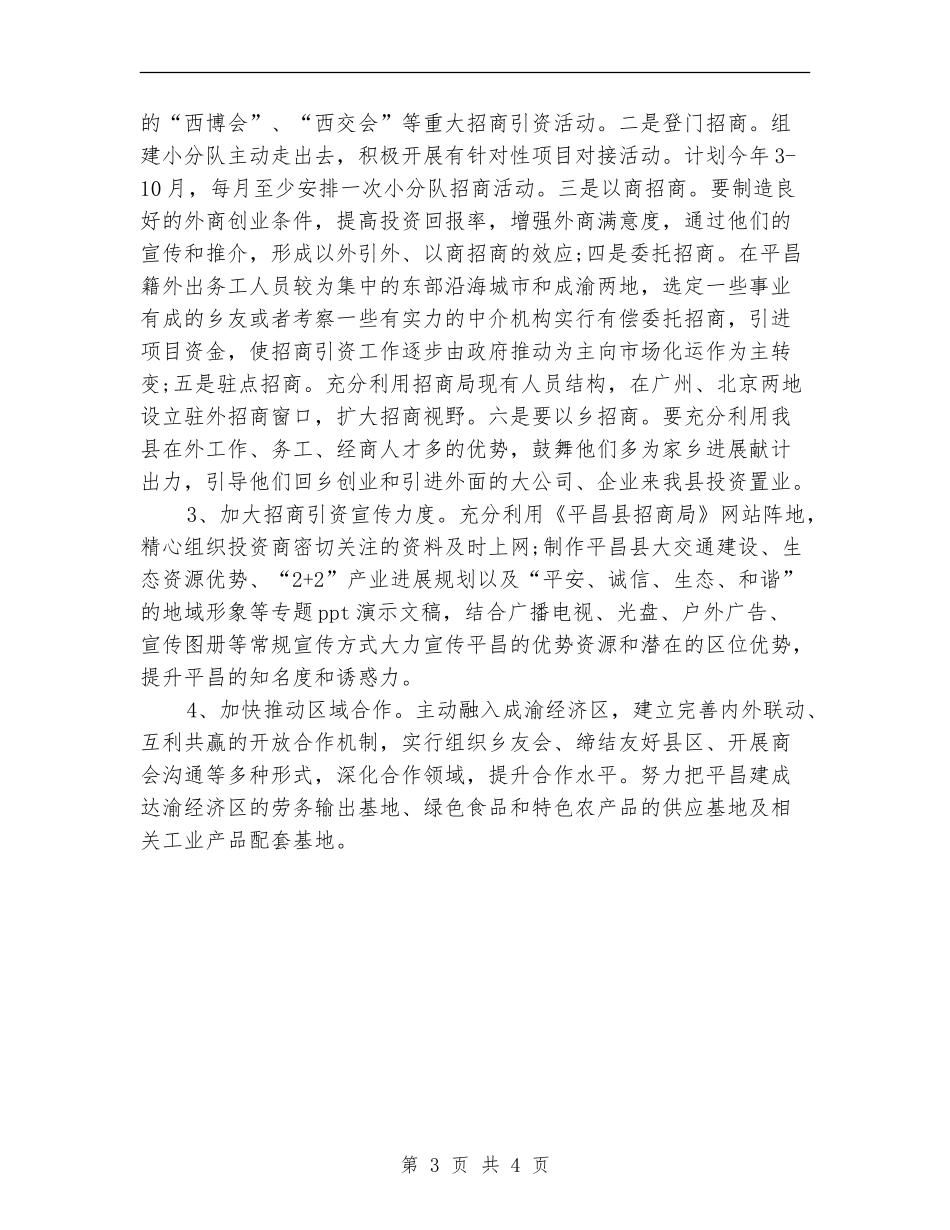 的“西博会”、“西交会”等重大招商引资活动。二是登门招商。组建小分队主动走出去，积极开展有针对性项目对接活动。计划今年3-10月，每月至少安排一次小分队招商活动。三是以商招商。要制造良好的外商创业条件，提高投资回报率，增强外商满意度，通过他们的宣传和推介，形成以外引外、以商招商的效应;四是委托招商。在平昌籍外出务工人员较为集中的东部沿海城市和成渝两地，选定一些事业有成的乡友或者考察一些有实力的中介机构实行有偿委托招商，引进项目资金，使招商引资工作逐步由政府推动为主向市场化运作为主转变;五是驻点招商。充分利用招商局现有人员结构，在广州、北京两地设立驻外招商窗口，扩大招商视野。六是要以乡招商。要充分利用我县在外工作、务工、经商人才多的优势，鼓舞他们多为家乡进展献计出力，引导他们回乡创业和引进外面的大公司、企业来我县投资置业。

3、加大招商引资宣传力度。充分利用《平昌县招商局》网站阵地，精心组织投资商密切关注的资料及时上网;制作平昌县大交通建设、生态资源优势、“2+2”产业进展规划以及“平安、诚信、生态、和谐”的地域形象等专题ppt演示文稿，结合广播电视、光盘、户外广告、宣传图册等常规宣传方式大力宣传平昌的优势资源和潜在的区位优势，提升平昌的知名度和诱惑力。

4、加快推动区域合作。主动融入成渝经济区，建立完善内外联动、互利共赢的开放合作机制，实行组织乡友会、缔结友好县区、开展商会沟通等多种形式，深化合作领域，提升合作水平。努力把平昌建成达渝经济区的劳务输出基地、绿色食品和特色农产品的供应基地及相关工业产品配套基地。

第 3 页 共 4 页